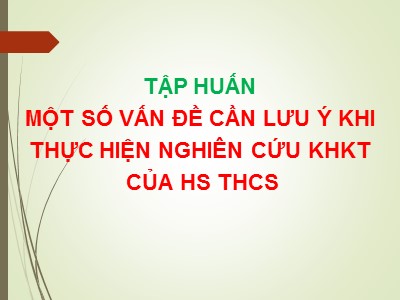 TẬP HUẤN
MỘT SỐ VẤN ĐỀ CẦN LƯU Ý KHI THỰC HIỆN NGHIÊN CỨU KHKT CỦA HS THCS